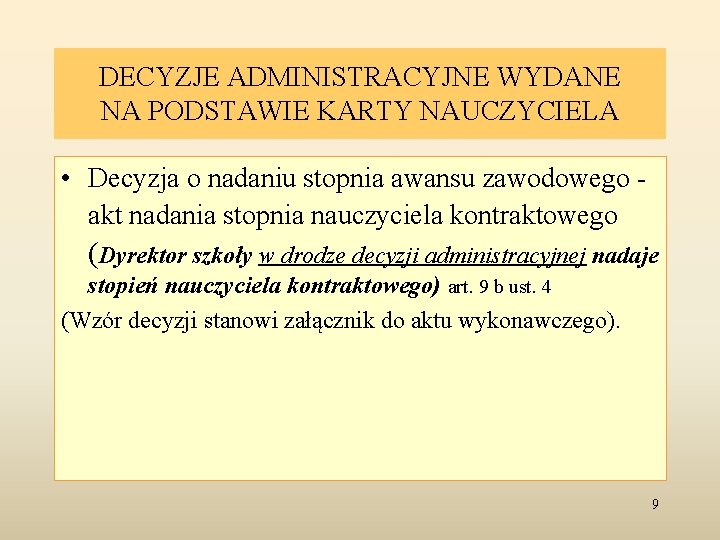 DECYZJE ADMINISTRACYJNE WYDANE NA PODSTAWIE KARTY NAUCZYCIELA

• Decyzja o nadaniu stopnia awansu zawodowego - akt nadania stopnia nauczyciela kontraktowego (Dyrektor szkoły w drodze decyzji administracyjnej nadaje stopień nauczyciela kontraktowego) art. 9 b ust. 4

(Wzór decyzji stanowi załącznik do aktu wykonawczego).

9